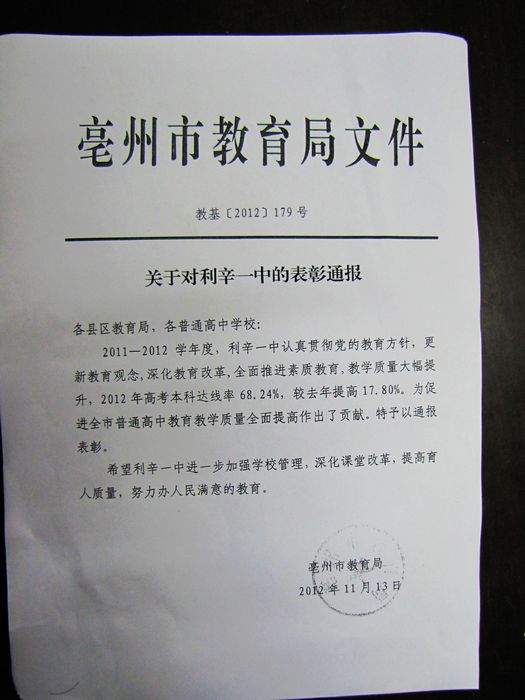 亳州市教育局文件

教基〔2012〕179号

关于对利辛一中的表彰通报

各县区教育局，各普通高中学校：

2011—2012学年度，利辛一中认真贯彻党的教育方针，更新教育观念，深化教育改革，全面推进素质教育，教学质量大幅提升，2012年高考本科达线率68.24%，较去年提高17.80%。为促进全市普通高中教育教学质量全面提高作出了贡献。特予以通报表彰。

希望利辛一中进一步加强学校管理，深化课堂改革，提高育人质量，努力办人民满意的教育。

亳州市教育局
2012年11月13日